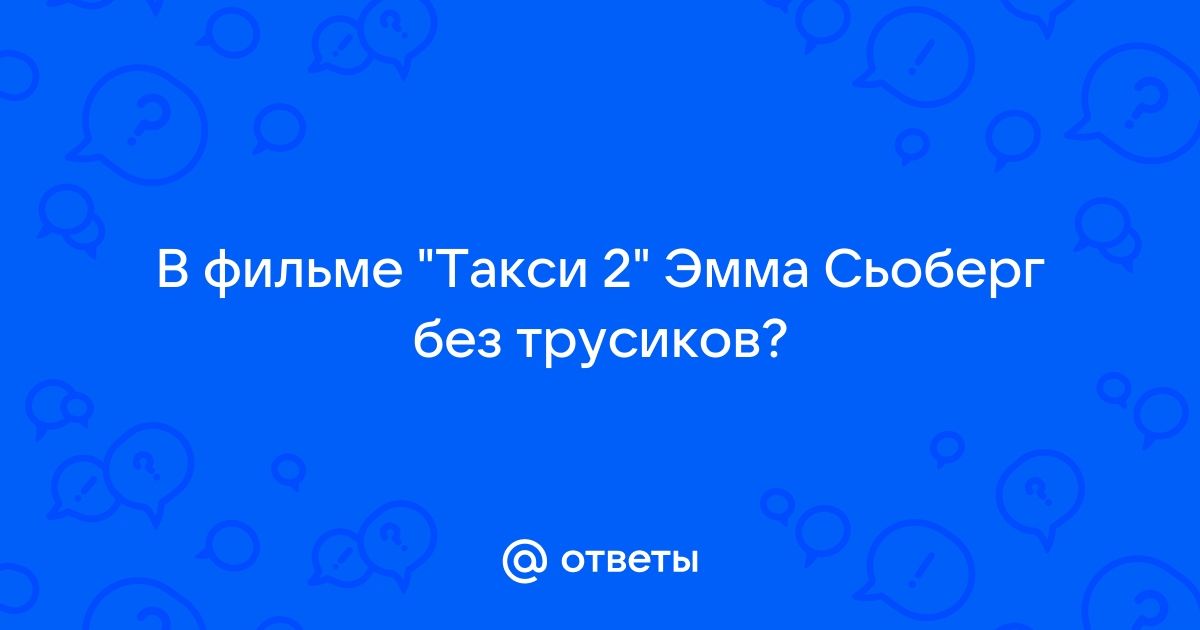 В фильме "Такси 2" Эмма Сьоберг без трусиков?

@ ответы